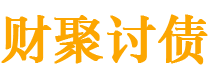 财聚讨债